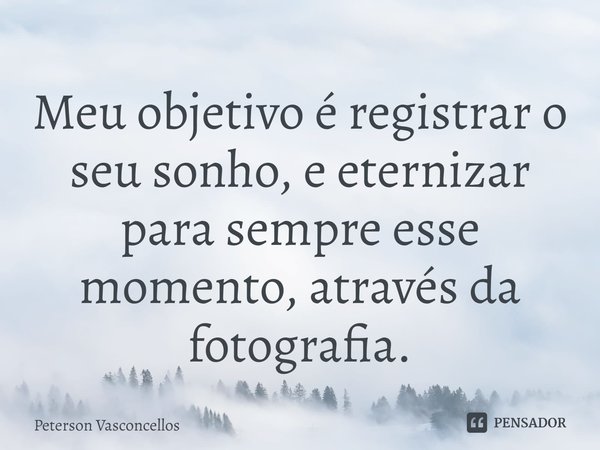 Meu objetivo é registrar o seu sonho, e eternizar para sempre esse momento, através da fotografia.

Peterson Vasconcellos

PENSADOR